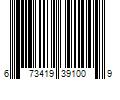 6 73419 39100 9